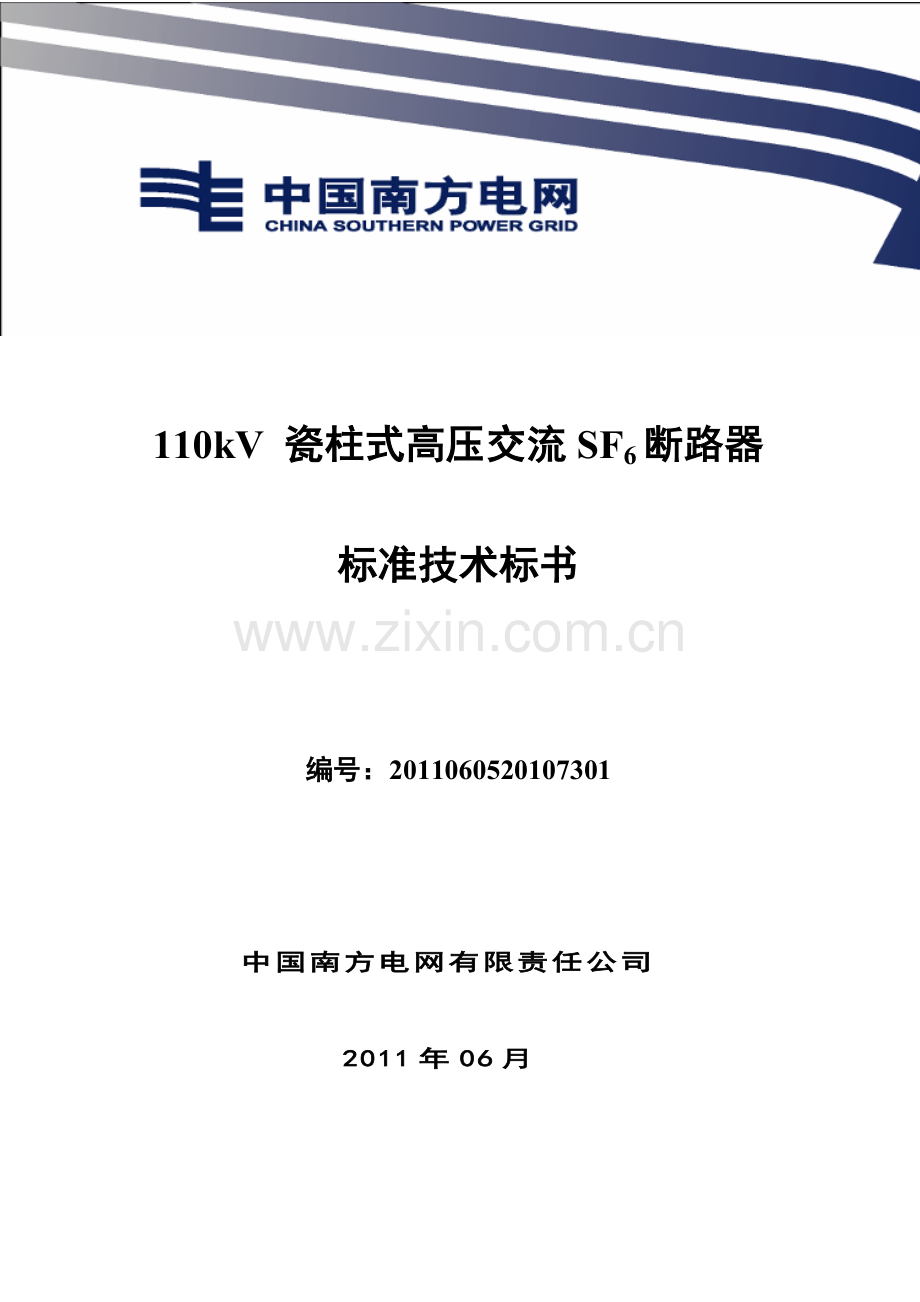 中国南方电网
CHINA SOUTHERN POWER GRID

110kV 瓷柱式高压交流 $SF_6$ 断路器

标准技术标书

www.zixin.com.cn

编号：2011060520107301

中国南方电网有限责任公司

2011 年 06 月